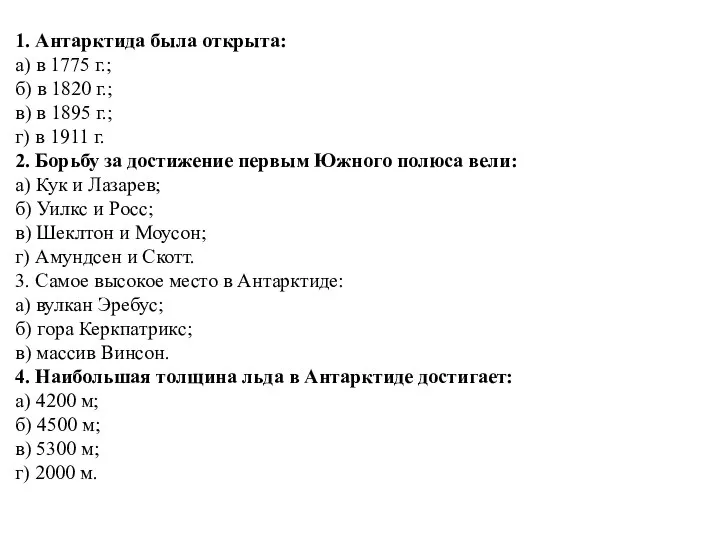 1. Антарктида была открыта:
а) в 1775 г.;
б) в 1820 г.;
в) в 1895 г.;
г) в 1911 г.
2. Борьбу за достижение первым Южного полюса вели:
а) Кук и Лазарев;
б) Уилкс и Росс;
в) Шеклтон и Моусон;
г) Амундсен и Скотт.
3. Самое высокое место в Антарктиде:
а) вулкан Эребус;
б) гора Керкпатрикс;
в) массив Винсон.
4. Наибольшая толщина льда в Антарктиде достигает:
а) 4200 м;
б) 4500 м;
в) 5300 м;
г) 2000 м.